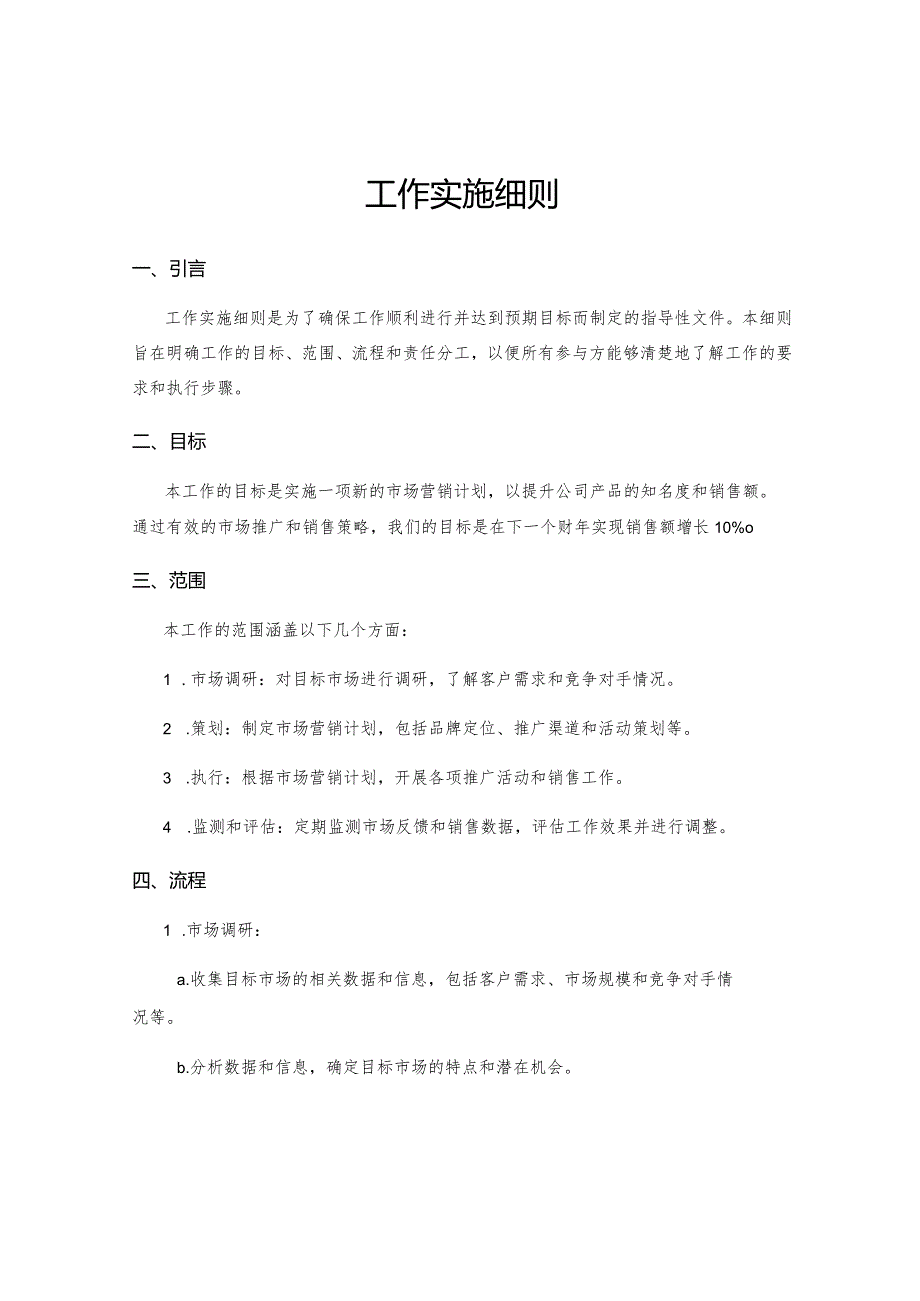 工作实施细则

一、引言

工作实施细则是为了确保工作顺利进行并达到预期目标而制定的指导性文件。本细则旨在明确工作的目标、范围、流程和责任分工，以便所有参与方能够清楚地了解工作的要求和执行步骤。

二、目标

本工作的目标是实施一项新的市场营销计划，以提升公司产品的知名度和销售额。通过有效的市场推广和销售策略，我们的目标是在下一个财年实现销售额增长10%o

三、范围

本工作的范围涵盖以下几个方面：

1 .市场调研：对目标市场进行调研，了解客户需求和竞争对手情况。

2 .策划：制定市场营销计划，包括品牌定位、推广渠道和活动策划等。

3 .执行：根据市场营销计划，开展各项推广活动和销售工作。

4 .监测和评估：定期监测市场反馈和销售数据，评估工作效果并进行调整。

四、流程

1 .市场调研：

a.收集目标市场的相关数据和信息，包括客户需求、市场规模和竞争对手情况等。

b.分析数据和信息，确定目标市场的特点和潜在机会。